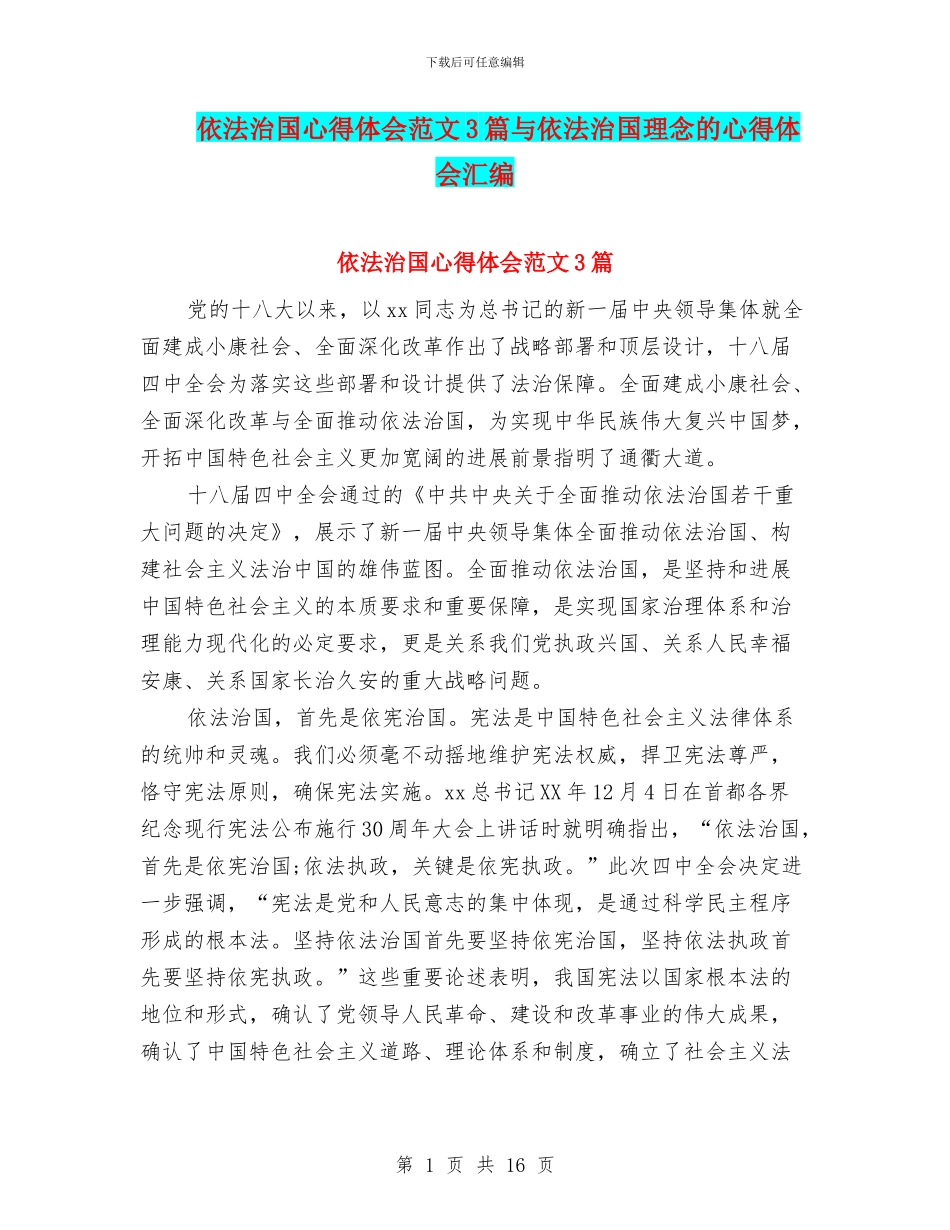 下载后可任意编辑

依法治国心得体会范文3篇与依法治国理念的心得体会汇编

依法治国心得体会范文3篇

党的十八大以来，以xx同志为总书记的新一届中央领导集体就全面建成小康社会、全面深化改革作出了战略部署和顶层设计，十八届四中全会为落实这些部署和设计提供了法治保障。全面建成小康社会、全面深化改革与全面推动依法治国，为实现中华民族伟大复兴中国梦，开拓中国特色社会主义更加宽阔的进展前景指明了通衢大道。

十八届四中全会通过的《中共中央关于全面推动依法治国若干重大问题的决定》，展示了新一届中央领导集体全面推动依法治国、构建社会主义法治中国的雄伟蓝图。全面推动依法治国，是坚持和进展中国特色社会主义的本质要求和重要保障，是实现国家治理体系和治理能力现代化的必定要求，更是关系我们党执政兴国、关系人民幸福安康、关系国家长治久安的重大战略问题。

依法治国，首先是依宪治国。宪法是中国特色社会主义法律体系的统帅和灵魂。我们必须毫不动摇地维护宪法权威，捍卫宪法尊严，恪守宪法原则，确保宪法实施。xx总书记XX年12月4日在首都各界纪念现行宪法公布施行30周年大会上讲话时就明确指出，“依法治国，首先是依宪治国;依法执政，关键是依宪执政。”此次四中全会决定进一步强调，“宪法是党和人民意志的集中体现，是通过科学民主程序形成的根本法。坚持依法治国首先要坚持依宪治国，坚持依法执政首先要坚持依宪执政。”这些重要论述表明，我国宪法以国家根本法的地位和形式，确认了党领导人民革命、建设和改革事业的伟大成果，确认了中国特色社会主义道路、理论体系和制度，确立了社会主义法

第 1 页 共 16 页